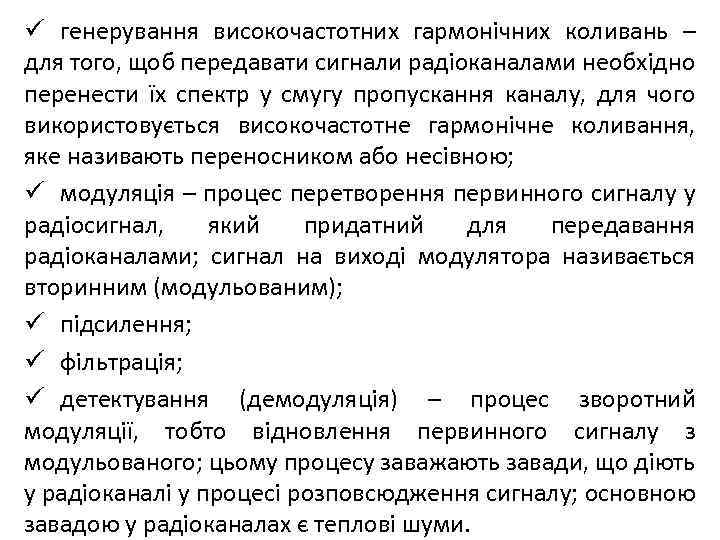 ✓ генерування високочастотних гармонічних коливань – для того, щоб передавати сигнали радіоканалами необхідно перенести їх спектр у смугу пропускання каналу, для чого використовується високочастотне гармонічне коливання, яке називають переносником або несівною;

✓ модуляція – процес перетворення первинного сигналу у радіосигнал, який придатний для передавання радіоканалами; сигнал на виході модулятора називається вторинним (модульованим);

✓ підсилення;

✓ фільтрація;

✓ детектування (демодуляція) – процес зворотний модуляції, тобто відновлення первинного сигналу з модульованого; цьому процесу заважають завади, що діють у радіоканалі у процесі розповсюдження сигналу; основною завадою у радіоканалах є теплові шуми.